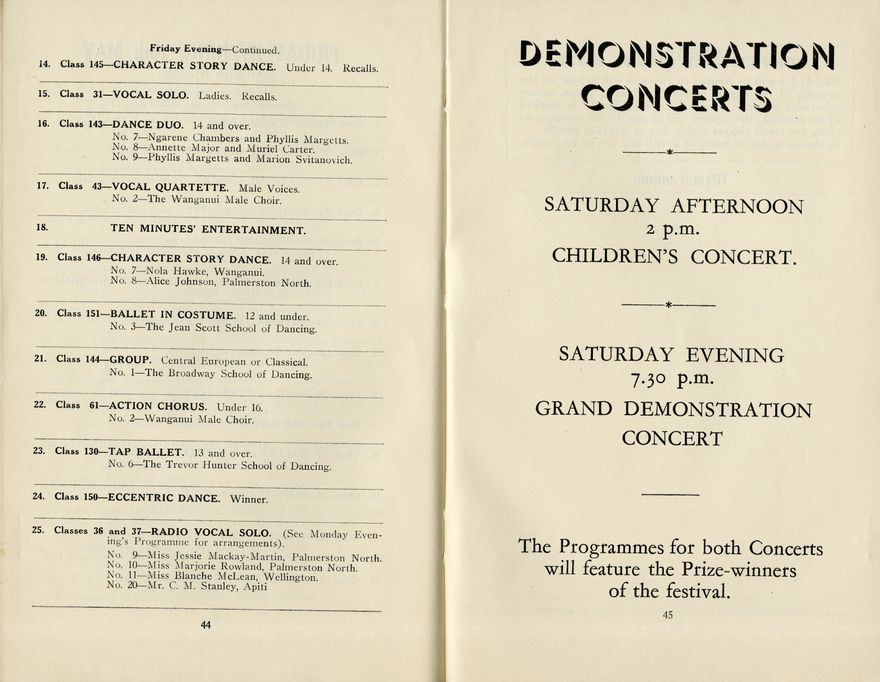 Friday Evening—Continued.

14. Class 145—CHARACTER STORY DANCE. Under 14. Recalls.

15. Class 31—VOCAL SOLO. Ladies. Recalls.

16. Class 143—DANCE DUO. 14 and over.
No. 7—Ngarene Chambers and Phyllis Margetts.
No. 8—Annette Major and Muriel Carter.
No. 9—Phyllis Margetts and Marion Svitanovich.

17. Class 43—VOCAL QUARTETTE. Male Voices.
No. 2—The Wanganui Male Choir.

18. TEN MINUTES' ENTERTAINMENT.

19. Class 146—CHARACTER STORY DANCE. 14 and over.
No. 7—Nola Hawke, Wanganui.
No. 8—Alice Johnson, Palmerston North.

20. Class 151—BALLET IN COSTUME. 12 and under.
No. 3—The Jean Scott School of Dancing.

21. Class 144—GROUP. Central European or Classical.
No. 1—The Broadway School of Dancing.

22. Class 61—ACTION CHORUS. Under 16.
No. 2—Wanganui Male Choir.

23. Class 130—TAP BALLET. 13 and over.
No. 6—The Trevor Hunter School of Dancing.

24. Class 150—ECCENTRIC DANCE. Winner.

25. Classes 36 and 37—RADIO VOCAL SOLO. (See Monday Evening's Programme for arrangements).
No. 9—Miss Jessie Mackay-Martin, Palmerston North.
No. 10—Miss Marjorie Rowland, Palmerston North.
No. 11—Miss Blanche McLean, Wellington.
No. 20—Mr. C. M. Stanley, Apiti

44

DEMONSTRATION CONCERTS

SATURDAY AFTERNOON
2 p.m.
CHILDREN'S CONCERT.

SATURDAY EVENING
7.30 p.m.
GRAND DEMONSTRATION CONCERT

The Programmes for both Concerts will feature the Prize-winners of the festival.

45